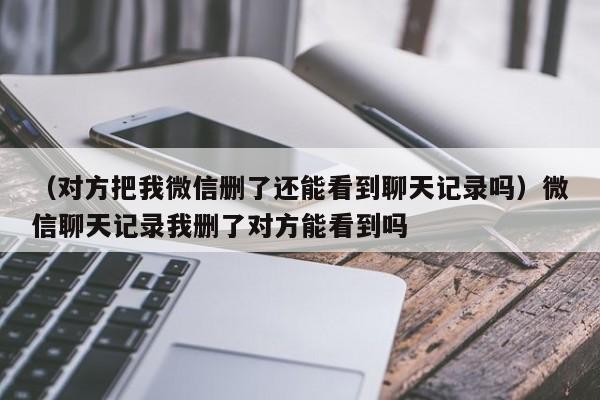 （对方把我微信删了还能看到聊天记录吗）微信聊天记录我删了对方能看到吗